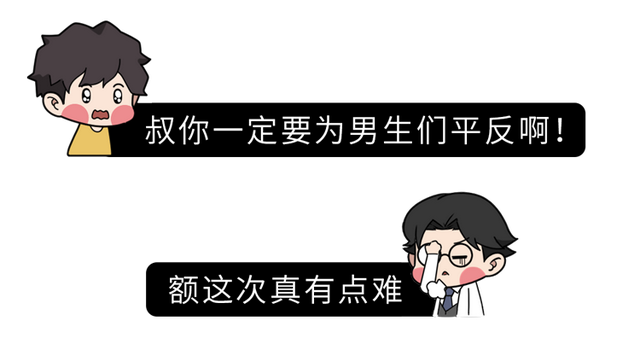 叔你一定要为男生们平反啊！

额这次真有点难